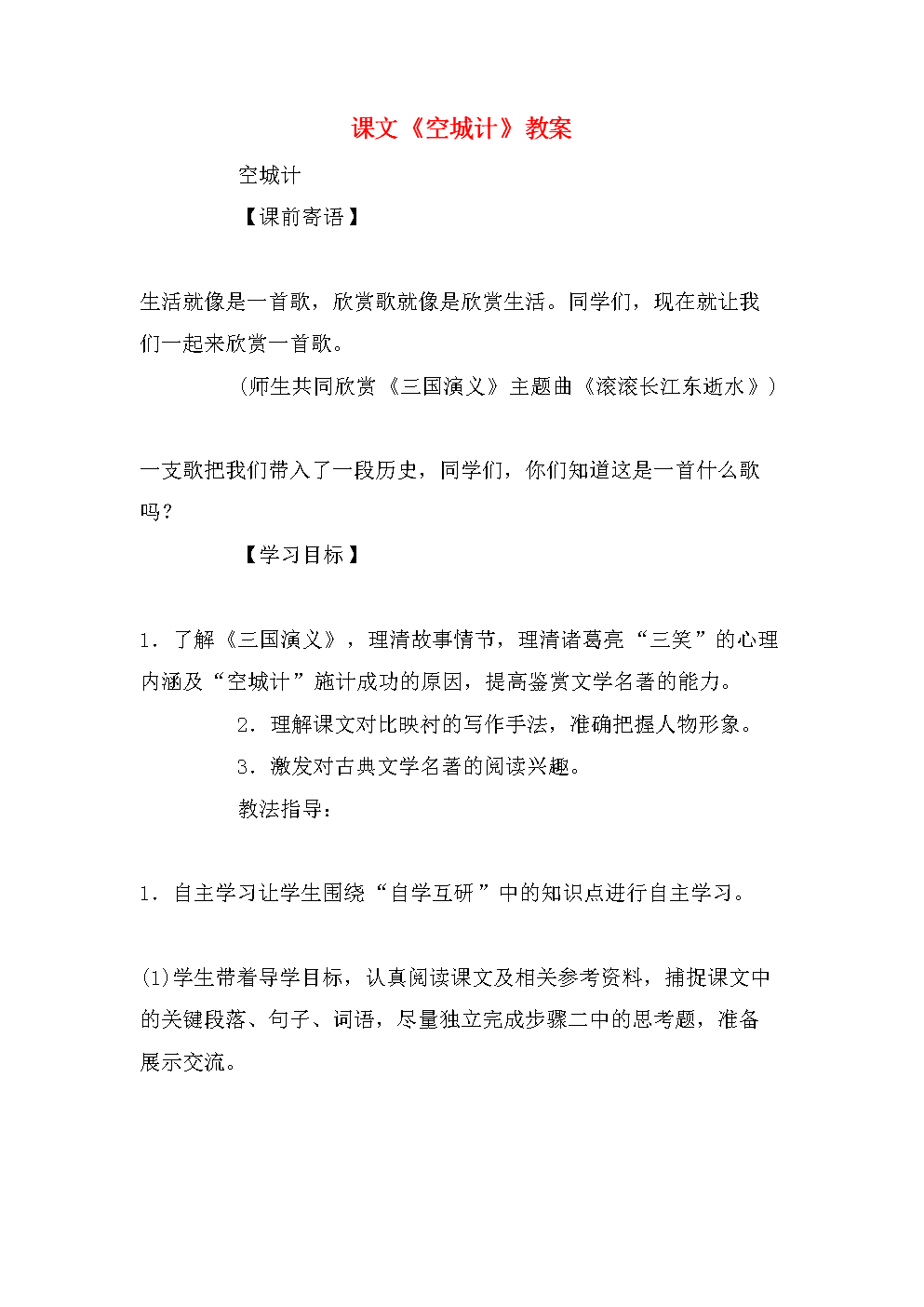 课文《空城计》教案

空城计

【课前寄语】

生活就像是一首歌，欣赏歌就像是欣赏生活。同学们，现在就让我们一起来欣赏一首歌。

（师生共同欣赏《三国演义》主题曲《滚滚长江东逝水》）

一支歌把我们带入了一段历史，同学们，你们知道这是一首什么歌吗？

【学习目标】

1．了解《三国演义》，理清故事情节，理清诸葛亮“三笑”的心理内涵及“空城计”施计成功的原因，提高鉴赏文学名著的能力。

2．理解课文对比映衬的写作手法，准确把握人物形象。

3．激发对古典文学名著的阅读兴趣。

教法指导：

1．自主学习让学生围绕“自学互研”中的知识点进行自主学习。

(1)学生带着导学目标，认真阅读课文及相关参考资料，捕捉课文中的关键段落、句子、词语，尽量独立完成步骤二中的思考题，准备展示交流。